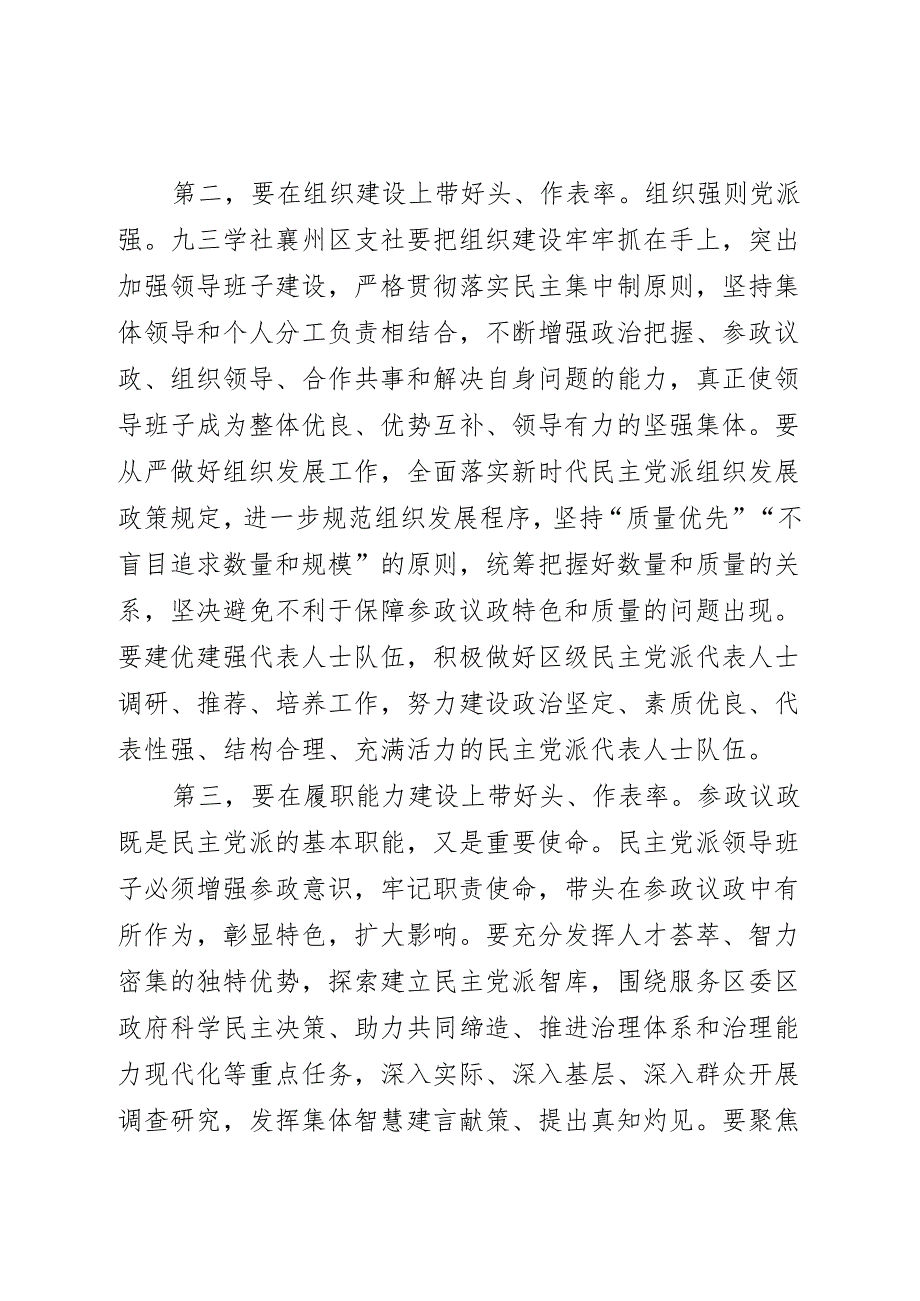 第二，要在组织建设上带好头、作表率。组织强则党派强。九三学社襄州区支社要把组织建设牢牢抓在手上，突出加强领导班子建设，严格贯彻落实民主集中制原则，坚持集体领导和个人分工负责相结合，不断增强政治把握、参政议政、组织领导、合作共事和解决自身问题的能力，真正使领导班子成为整体优良、优势互补、领导有力的坚强集体。要从严做好组织发展工作，全面落实新时代民主党派组织发展政策规定，进一步规范组织发展程序，坚持“质量优先”“不盲目追求数量和规模”的原则，统筹把握好数量和质量的关系，坚决避免不利于保障参政议政特色和质量的问题出现。要建优建强代表人士队伍，积极做好区级民主党派代表人士调研、推荐、培养工作，努力建设政治坚定、素质优良、代表性强、结构合理、充满活力的民主党派代表人士队伍。

第三，要在履职能力建设上带好头、作表率。参政议政既是民主党派的基本职能，又是重要使命。民主党派领导班子必须增强参政意识，牢记职责使命，带头在参政议政中有所作为，彰显特色，扩大影响。要充分发挥人才荟萃、智力密集的独特优势，探索建立民主党派智库，围绕服务区委区政府科学民主决策、助力共同缔造、推进治理体系和治理能力现代化等重点任务，深入实际、深入基层、深入群众开展调查研究，发挥集体智慧建言献策、提出真知灼见。要聚焦